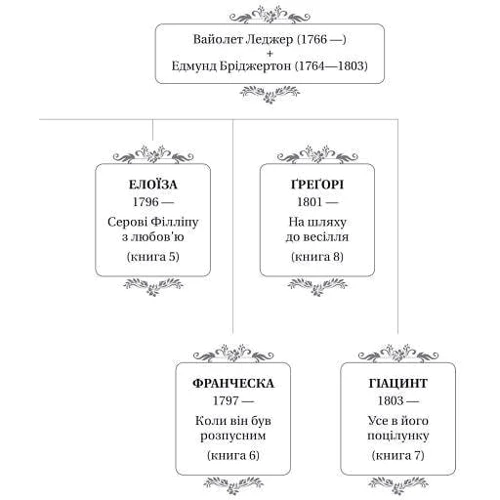 Вайолет Леджер (1766 —)
+
Едмунд Бріджертон (1764—1803)

ЕЛОЇЗА
1796 —
Серові Філліпу з любов'ю
(книга 5)

ҐРЕҐОРІ
1801 —
На шляху до весілля
(книга 8)

ФРАНЧЕСКА
1797 —
Коли він був розпусним
(книга 6)

ГІАЦИНТ
1803 —
Усе в його поцілунку
(книга 7)